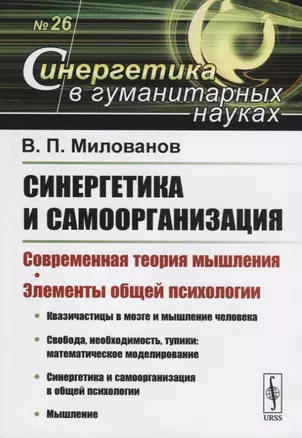 № 26

Синергетика в гуманитарных науках

В. П. Милованов

СИНЕРГЕТИКА И САМООРГАНИЗАЦИЯ

Современная теория мышления
•
Элементы общей психологии

• Квазичастицы в мозге и мышление человека

• Свобода, необходимость, тупики: математическое моделирование

• Синергетика и самоорганизация в общей психологии

• Мышление

URSS